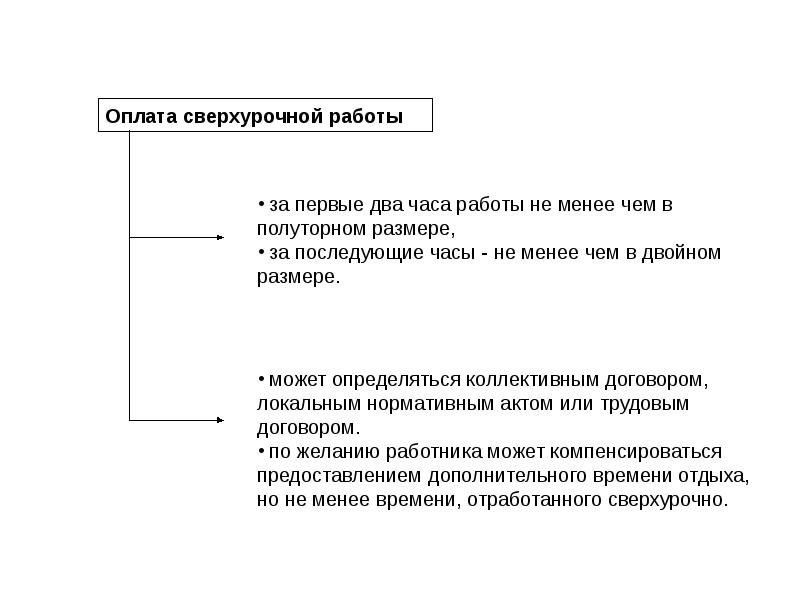 Оплата сверхурочной работы

• за первые два часа работы не менее чем в полуторном размере,
• за последующие часы - не менее чем в двойном размере.

• может определяться коллективным договором, локальным нормативным актом или трудовым договором.
• по желанию работника может компенсироваться предоставлением дополнительного времени отдыха, но не менее времени, отработанного сверхурочно.